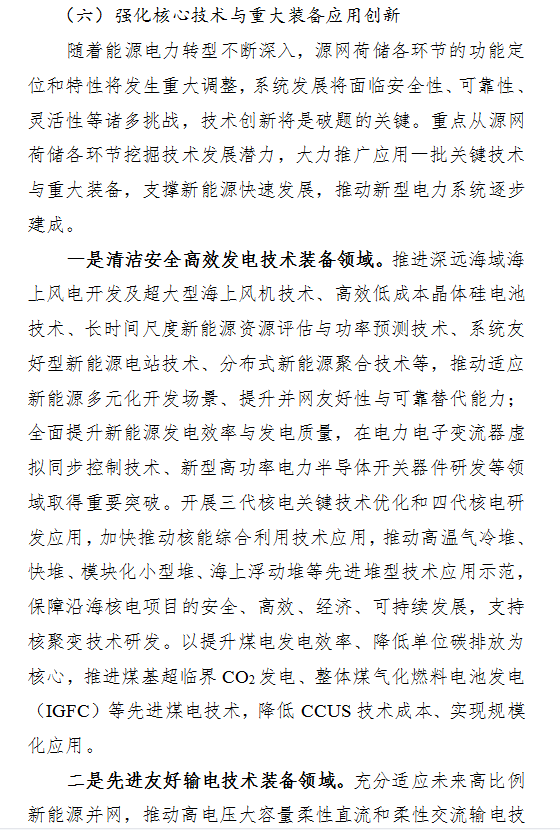 （六）强化核心技术与重大装备应用创新

随着能源电力转型不断深入，源网荷储各环节的功能定位和特性将发生重大调整，系统发展将面临安全性、可靠性、灵活性等诸多挑战，技术创新将是破题的关键。重点从源网荷储各环节挖掘技术发展潜力，大力推广应用一批关键技术与重大装备，支撑新能源快速发展，推动新型电力系统逐步建成。

一是清洁安全高效发电技术装备领域。推进深远海域海上风电开发及超大型海上风机技术、高效低成本晶体硅电池技术、长时间尺度新能源资源评估与功率预测技术、系统友好型新能源电站技术、分布式新能源聚合技术等，推动适应新能源多元化开发场景、提升并网友好性与可靠替代能力；全面提升新能源发电效率与发电质量，在电力电子变流器虚拟同步控制技术、新型高功率电力半导体开关器件研发等领域取得重要突破。开展三代核电关键技术优化和四代核电研发应用，加快推动核能综合利用技术应用，推动高温气冷堆、快堆、模块化小型堆、海上浮动堆等先进堆型技术应用示范，保障沿海核电项目的安全、高效、经济、可持续发展，支持核聚变技术研发。以提升煤电发电效率、降低单位碳排放为核心，推进煤基超临界 $CO_2$ 发电、整体煤气化燃料电池发电（IGFC）等先进煤电技术，降低 CCUS 技术成本、实现规模化应用。

二是先进友好输电技术装备领域。充分适应未来高比例新能源并网，推动高电压大容量柔性直流和柔性交流输电技